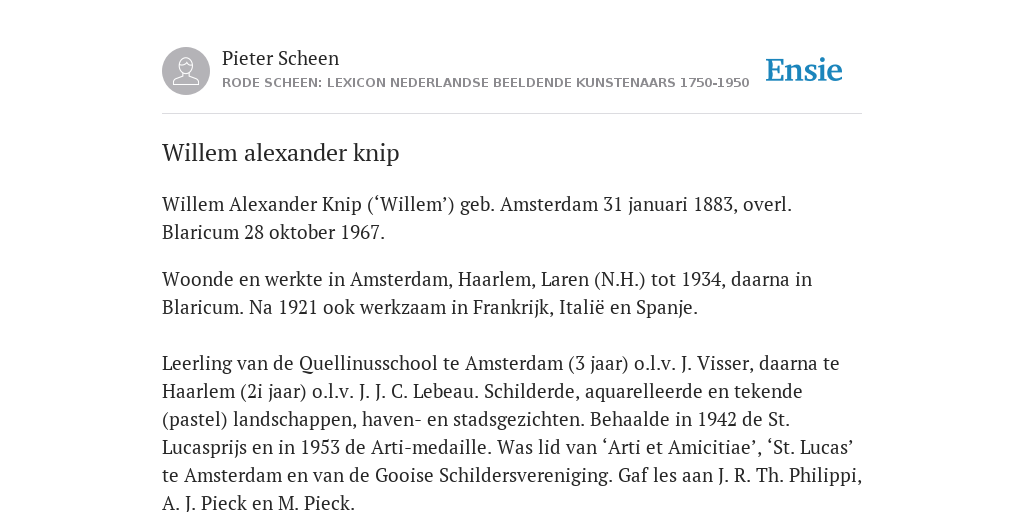 Pieter Scheen
RODE SCHEEN: LEXICON NEDERLANDSE BEELDENDE KUNSTENAARS 1750-1950

Ensie

Willem alexander knip

Willem Alexander Knip (‘Willem’) geb. Amsterdam 31 januari 1883, overl. Blaricum 28 oktober 1967.

Woonde en werkte in Amsterdam, Haarlem, Laren (N.H.) tot 1934, daarna in Blaricum. Na 1921 ook werkzaam in Frankrijk, Italië en Spanje.

Leerling van de Quellinusschool te Amsterdam (3 jaar) o.l.v. J. Visser, daarna te Haarlem (2i jaar) o.l.v. J. J. C. Lebeau. Schilderde, aquarelleerde en tekende (pastel) landschappen, haven- en stadsgezichten. Behaalde in 1942 de St. Lucasprijs en in 1953 de Arti-medaille. Was lid van ‘Arti et Amicitiae’, ‘St. Lucas’ te Amsterdam en van de Gooise Schildersvereniging. Gaf les aan J. R. Th. Philippi, A. J. Pieck en M. Pieck.